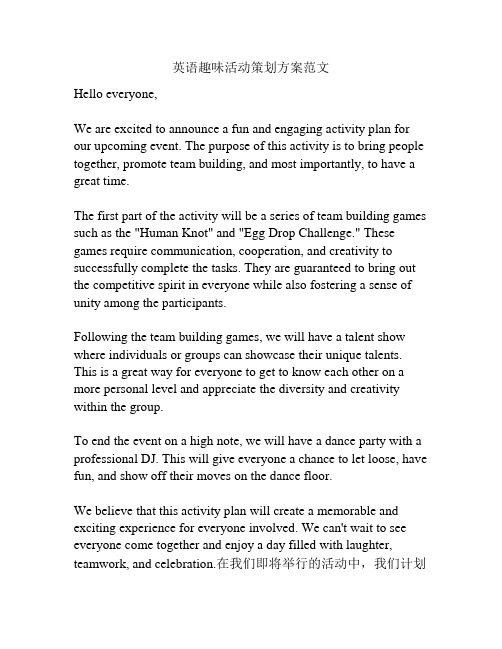 英语趣味活动策划方案范文

Hello everyone,

We are excited to announce a fun and engaging activity plan for our upcoming event. The purpose of this activity is to bring people together, promote team building, and most importantly, to have a great time.

The first part of the activity will be a series of team building games such as the "Human Knot" and "Egg Drop Challenge." These games require communication, cooperation, and creativity to successfully complete the tasks. They are guaranteed to bring out the competitive spirit in everyone while also fostering a sense of unity among the participants.

Following the team building games, we will have a talent show where individuals or groups can showcase their unique talents. This is a great way for everyone to get to know each other on a more personal level and appreciate the diversity and creativity within the group.

To end the event on a high note, we will have a dance party with a professional DJ. This will give everyone a chance to let loose, have fun, and show off their moves on the dance floor.

We believe that this activity plan will create a memorable and exciting experience for everyone involved. We can't wait to see everyone come together and enjoy a day filled with laughter, teamwork, and celebration.在我们即将举行的活动中，我们计划